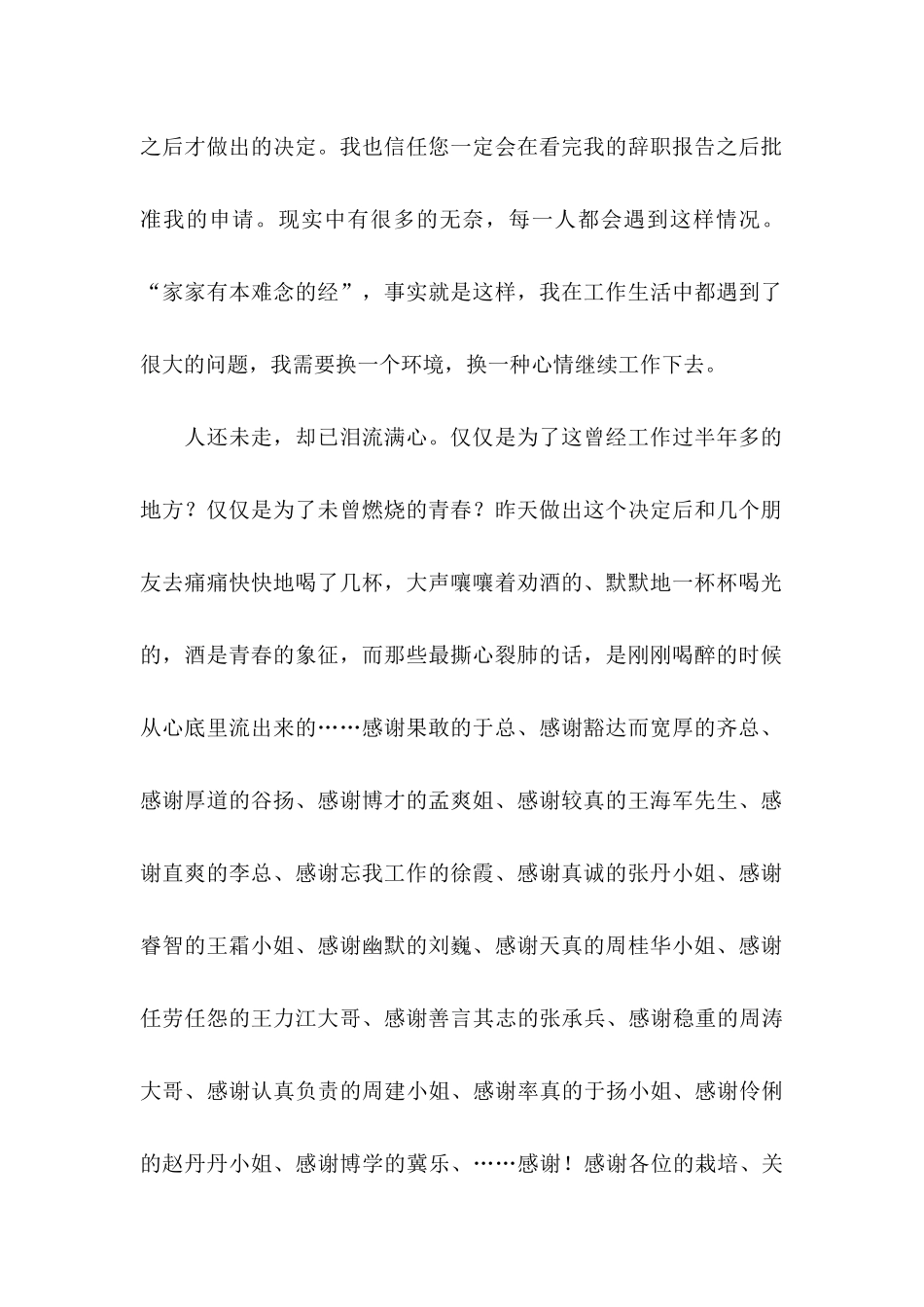 之后才做出的决定。我也信任您一定会在看完我的辞职报告之后批准我的申请。现实中有很多的无奈，每一人都会遇到这样情况。“家家有本难念的经”，事实就是这样，我在工作生活中都遇到了很大的问题，我需要换一个环境，换一种心情继续工作下去。

人还未走，却已泪流满心。仅仅是为了这曾经工作过半年多的地方？仅仅是为了未曾燃烧的青春？昨天做出这个决定后和几个朋友去痛痛快快地喝了几杯，大声嚷嚷着劝酒的、默默地一杯杯喝光的，酒是青春的象征，而那些最撕心裂肺的话，是刚刚喝醉的时候从心底里流出来的……感谢果敢的于总、感谢豁达而宽厚的齐总、感谢厚道的谷扬、感谢博才的孟爽姐、感谢较真的王海军先生、感谢直爽的李总、感谢忘我工作的徐霞、感谢真诚的张丹小姐、感谢睿智的王霜小姐、感谢幽默的刘巍、感谢天真的周桂华小姐、感谢任劳任怨的王力江大哥、感谢善言其志的张承兵、感谢稳重的周涛大哥、感谢认真负责的周建小姐、感谢率真的于扬小姐、感谢伶俐的赵丹丹小姐、感谢博学的冀乐、……感谢！感谢各位的栽培、关